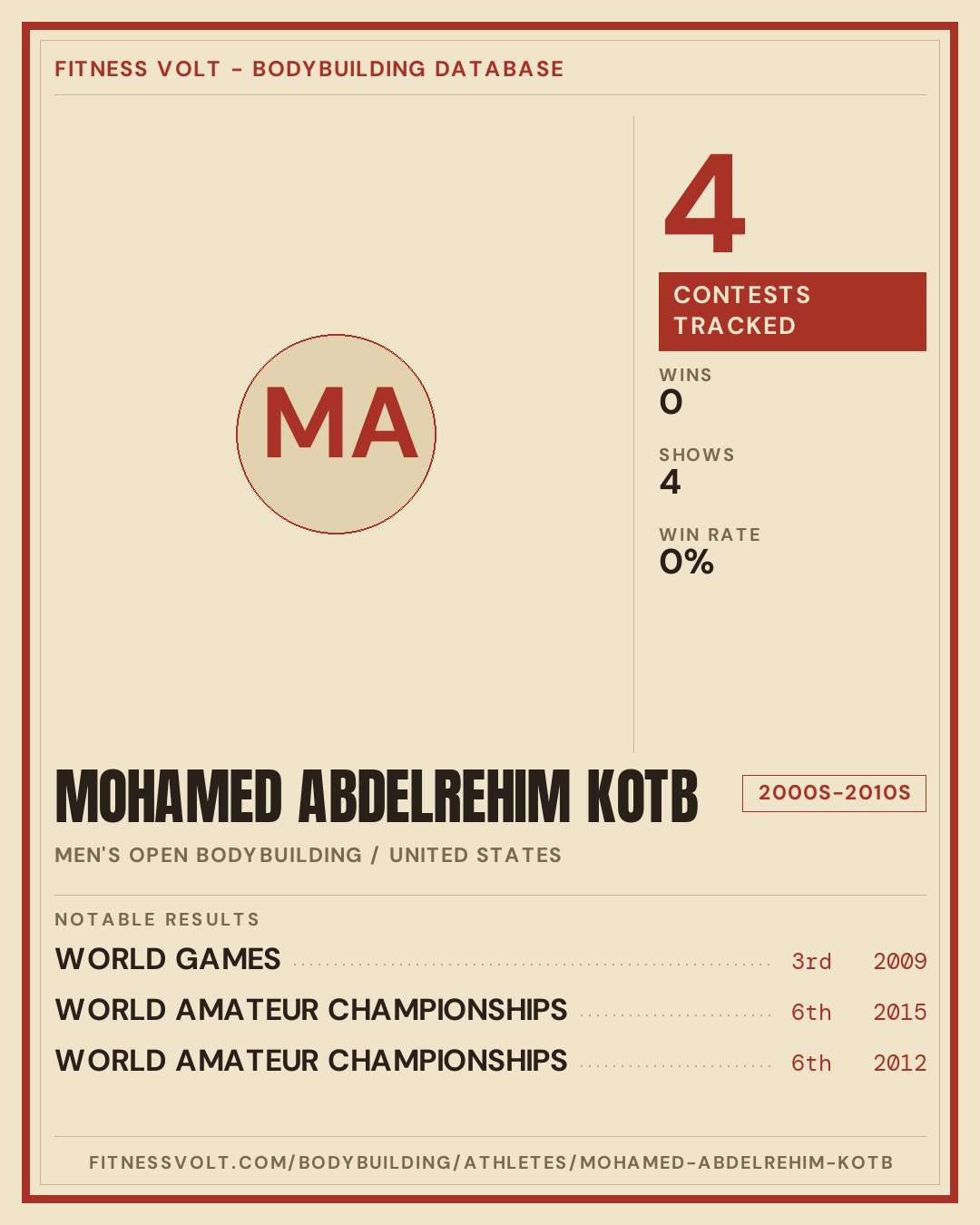 FITNESS VOLT - BODYBUILDING DATABASE

MA

4

CONTESTS TRACKED

WINS
0

SHOWS
4

WIN RATE
0%

MOHAMED ABDELREHIM KOTB

2000S-2010S

MEN'S OPEN BODYBUILDING / UNITED STATES

NOTABLE RESULTS

WORLD GAMES 3rd 2009
WORLD AMATEUR CHAMPIONSHIPS 6th 2015
WORLD AMATEUR CHAMPIONSHIPS 6th 2012

FITNESSVOLT.COM/BODYBUILDING/ATHLETES/MOHAMED-ABDELREHIM-KOTB